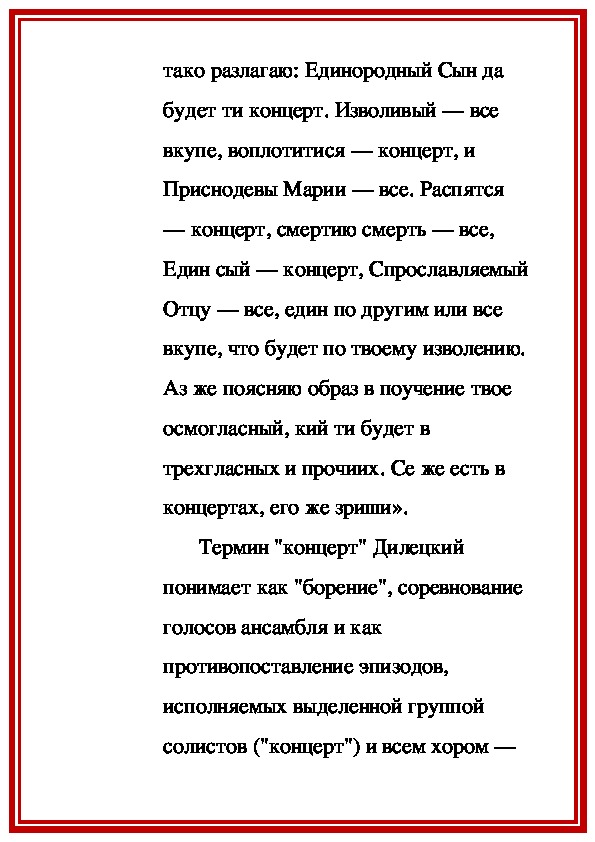 тако разлагаю: Единородный Сын да будет ти концерт. Изволивый — все вкупе, воплотитися — концерт, и Приснодевы Марии — все. Распятся — концерт, смертию смерть — все, Един сый — концерт, Спрославляемый Отцу — все, един по другим или все вкупе, что будет по твоему изволению. Аз же поясняю образ в поучение твое осмогласный, кий ти будет в трехгласных и прочиих. Се же есть в концертах, его же зриши».

Термин "концерт" Дилецкий понимает как "борение", соревнование голосов ансамбля и как противопоставление эпизодов, исполняемых выделенной группой солистов ("концерт") и всем хором —